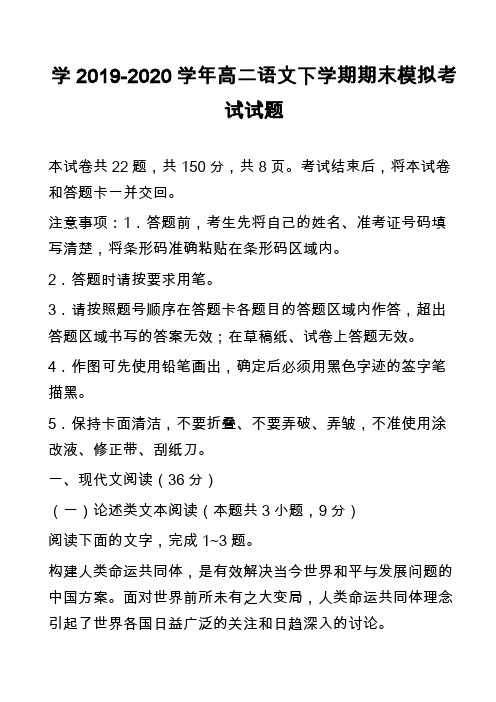 学 2019-2020 学年高二语文下学期期末模拟考试试题

本试卷共 22 题，共 150 分，共 8 页。考试结束后，将本试卷和答题卡一并交回。

注意事项：1．答题前，考生先将自己的姓名、准考证号码填写清楚，将条形码准确粘贴在条形码区域内。

2．答题时请按要求用笔。

3．请按照题号顺序在答题卡各题目的答题区域内作答，超出答题区域书写的答案无效；在草稿纸、试卷上答题无效。

4．作图可先使用铅笔画出，确定后必须用黑色字迹的签字笔描黑。

5．保持卡面清洁，不要折叠、不要弄破、弄皱，不准使用涂改液、修正带、刮纸刀。

一、现代文阅读（36 分）

（一）论述类文本阅读（本题共 3 小题，9 分）

阅读下面的文字，完成 1~3 题。

构建人类命运共同体，是有效解决当今世界和平与发展问题的中国方案。面对世界前所未有之大变局，人类命运共同体理念引起了世界各国日益广泛的关注和日趋深入的讨论。